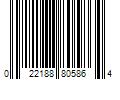 0 22188 80586 4